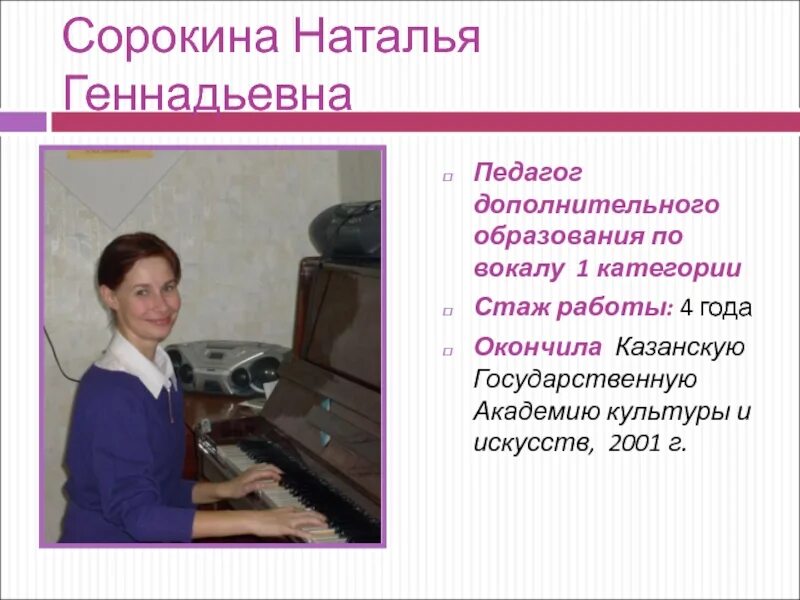 Сорокина Наталья Геннадьевна

Педагог дополнительного образования по вокалу 1 категории

Стаж работы: 4 года

Окончила Казанскую Государственную Академию культуры и искусств, 2001 г.